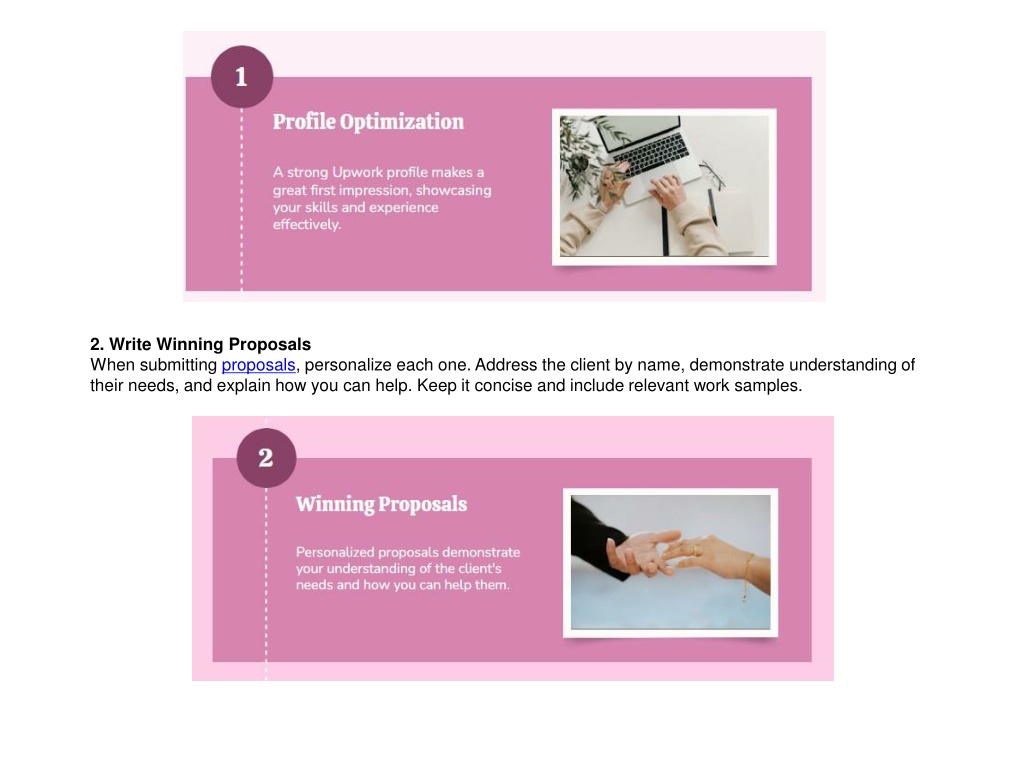 1

Profile Optimization

A strong Upwork profile makes a great first impression, showcasing your skills and experience effectively.

2. Write Winning Proposals
When submitting proposals, personalize each one. Address the client by name, demonstrate understanding of their needs, and explain how you can help. Keep it concise and include relevant work samples.

2

Winning Proposals

Personalized proposals demonstrate your understanding of the client's needs and how you can help them.